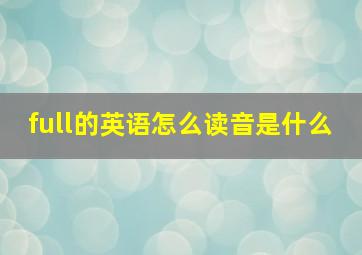 full的英语怎么读音是什么